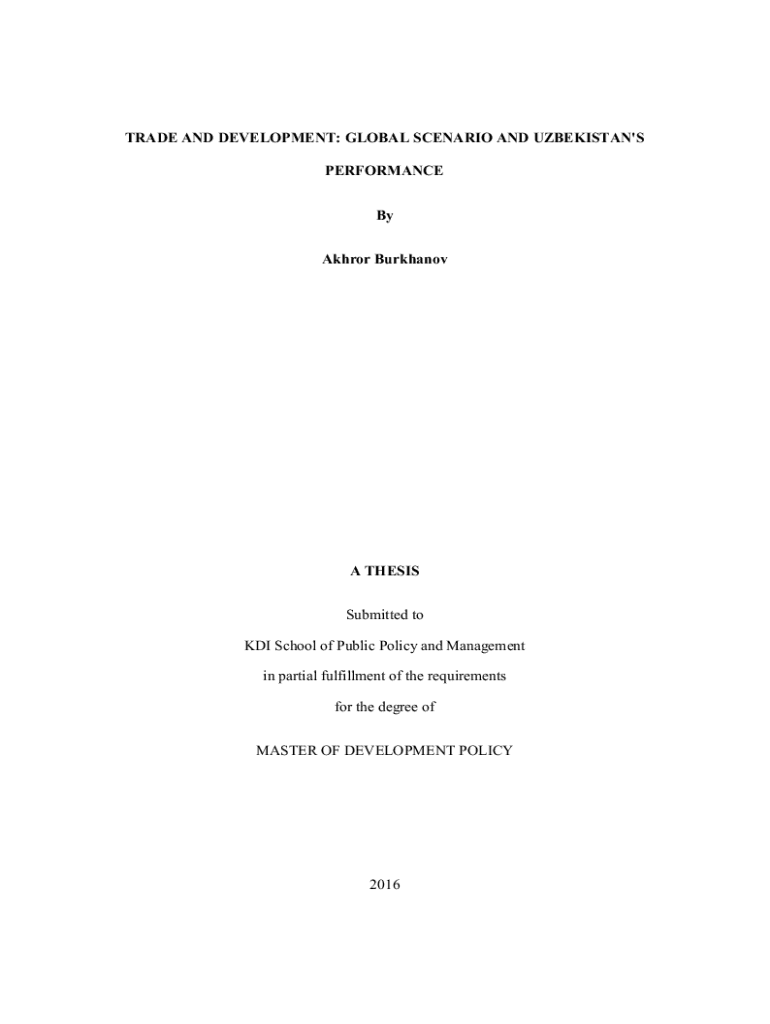 TRADE AND DEVELOPMENT: GLOBAL SCENARIO AND UZBEKISTAN'S PERFORMANCE

By

Akhror Burkhanov

A THESIS

Submitted to

KDI School of Public Policy and Management

in partial fulfillment of the requirements

for the degree of

MASTER OF DEVELOPMENT POLICY

2016